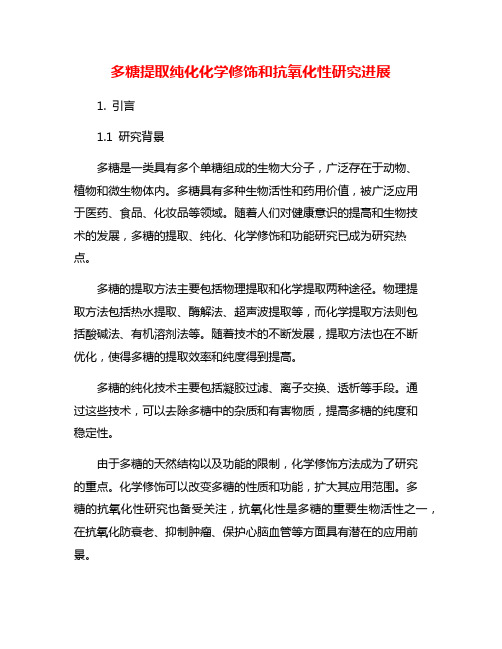 多糖提取纯化化学修饰和抗氧化性研究进展

1. 引言

1.1 研究背景

多糖是一类具有多个单糖组成的生物大分子，广泛存在于动物、植物和微生物体内。多糖具有多种生物活性和药用价值，被广泛应用于医药、食品、化妆品等领域。随着人们对健康意识的提高和生物技术的发展，多糖的提取、纯化、化学修饰和功能研究已成为研究热点。

多糖的提取方法主要包括物理提取和化学提取两种途径。物理提取方法包括热水提取、酶解法、超声波提取等，而化学提取方法则包括酸碱法、有机溶剂法等。随着技术的不断发展，提取方法也在不断优化，使得多糖的提取效率和纯度得到提高。

多糖的纯化技术主要包括凝胶过滤、离子交换、透析等手段。通过这些技术，可以去除多糖中的杂质和有害物质，提高多糖的纯度和稳定性。

由于多糖的天然结构以及功能的限制，化学修饰方法成为了研究的重点。化学修饰可以改变多糖的性质和功能，扩大其应用范围。多糖的抗氧化性研究也备受关注，抗氧化性是多糖的重要生物活性之一，在抗氧化防衰老、抑制肿瘤、保护心脑血管等方面具有潜在的应用前景。